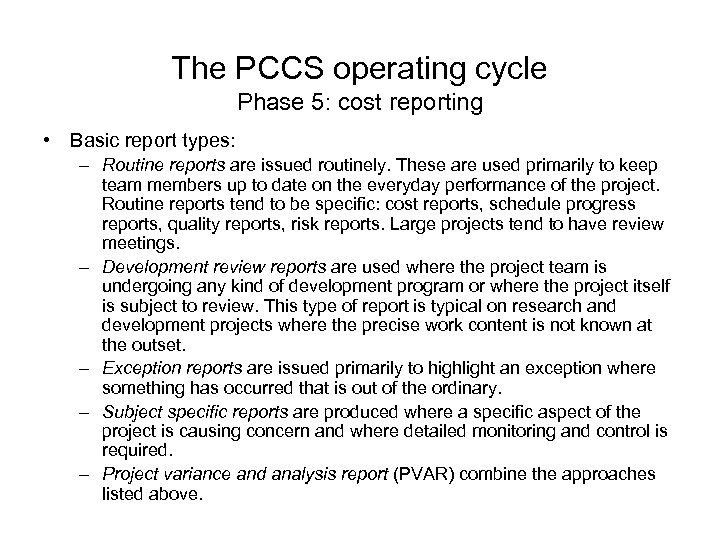 The PCCS operating cycle
Phase 5: cost reporting

• Basic report types:
– Routine reports are issued routinely. These are used primarily to keep team members up to date on the everyday performance of the project. Routine reports tend to be specific: cost reports, schedule progress reports, quality reports, risk reports. Large projects tend to have review meetings.
– Development review reports are used where the project team is undergoing any kind of development program or where the project itself is subject to review. This type of report is typical on research and development projects where the precise work content is not known at the outset.
– Exception reports are issued primarily to highlight an exception where something has occurred that is out of the ordinary.
– Subject specific reports are produced where a specific aspect of the project is causing concern and where detailed monitoring and control is required.
– Project variance and analysis report (PVAR) combine the approaches listed above.